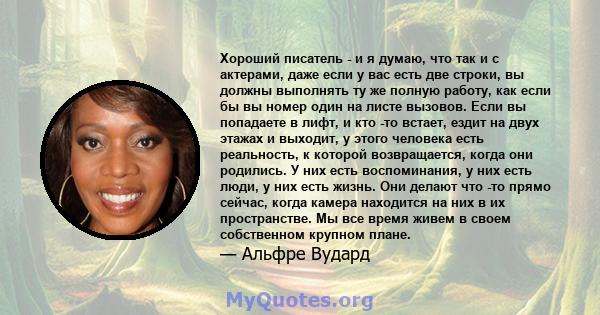 Хороший писатель - и я думаю, что так и с актерами, даже если у вас есть две строки, вы должны выполнять ту же полную работу, как если бы вы номер один на листе вызовов. Если вы попадаете в лифт, и кто -то встает, ездит на двух этажах и выходит, у этого человека есть реальность, к которой возвращается, когда они родились. У них есть воспоминания, у них есть люди, у них есть жизнь. Они делают что -то прямо сейчас, когда камера находится на них в их пространстве. Мы все время живем в своем собственном крупном плане.

— Альфре Вудард

MyQuotes.org